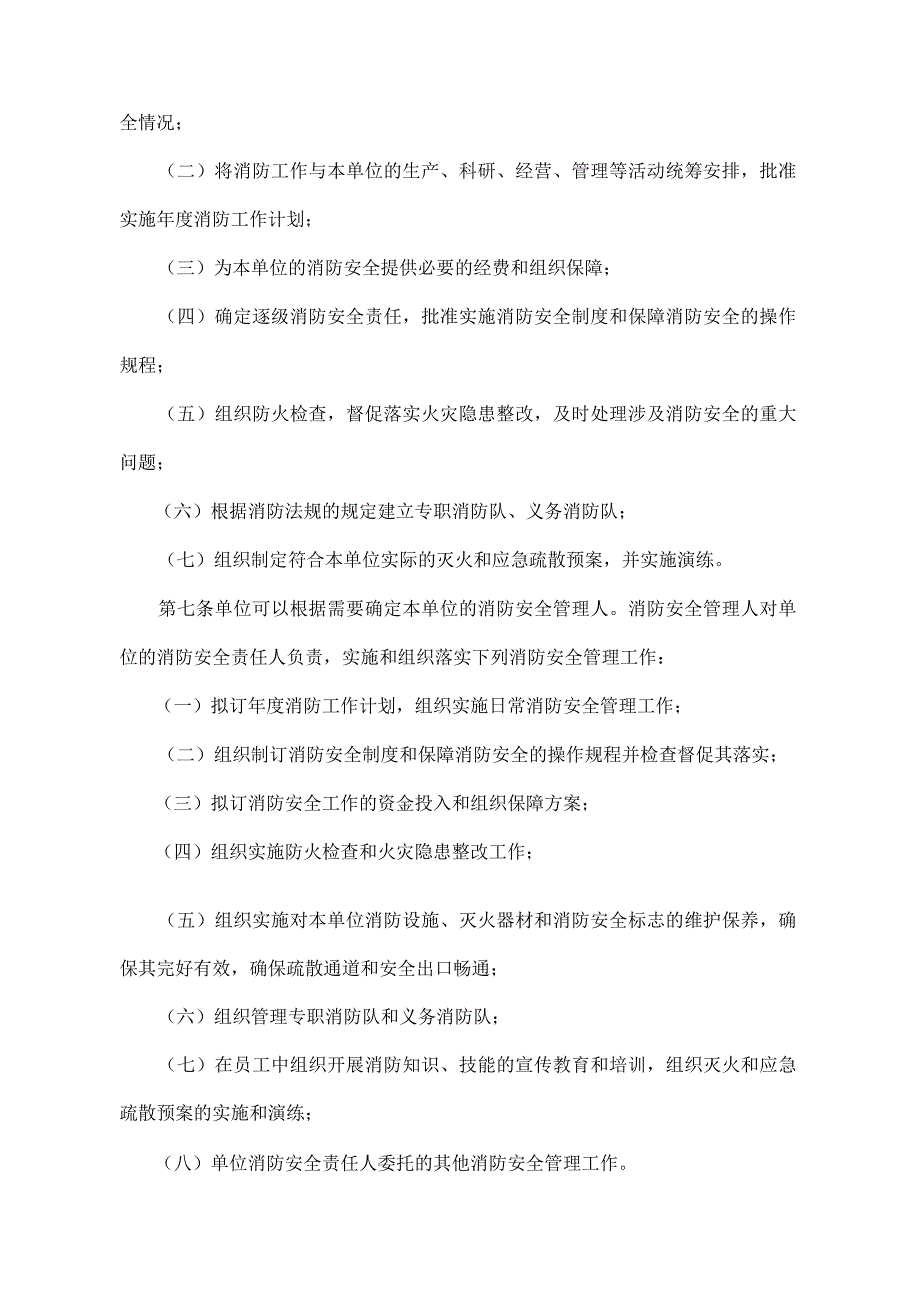 全情况；

（二）将消防工作与本单位的生产、科研、经营、管理等活动统筹安排，批准实施年度消防工作计划；

（三）为本单位的消防安全提供必要的经费和组织保障；

（四）确定逐级消防安全责任，批准实施消防安全制度和保障消防安全的操作规程；

（五）组织防火检查，督促落实火灾隐患整改，及时处理涉及消防安全的重大问题；

（六）根据消防法规的规定建立专职消防队、义务消防队；

（七）组织制定符合本单位实际的灭火和应急疏散预案，并实施演练。

第七条单位可以根据需要确定本单位的消防安全管理人。消防安全管理人对单位的消防安全责任人负责，实施和组织落实下列消防安全管理工作：

（一）拟订年度消防工作计划，组织实施日常消防安全管理工作；

（二）组织制订消防安全制度和保障消防安全的操作规程并检查督促其落实；

（三）拟订消防安全工作的资金投入和组织保障方案；

（四）组织实施防火检查和火灾隐患整改工作；

（五）组织实施对本单位消防设施、灭火器材和消防安全标志的维护保养，确保其完好有效，确保疏散通道和安全出口畅通；

（六）组织管理专职消防队和义务消防队；

（七）在员工中组织开展消防知识、技能的宣传教育和培训，组织灭火和应急疏散预案的实施和演练；

（八）单位消防安全责任人委托的其他消防安全管理工作。